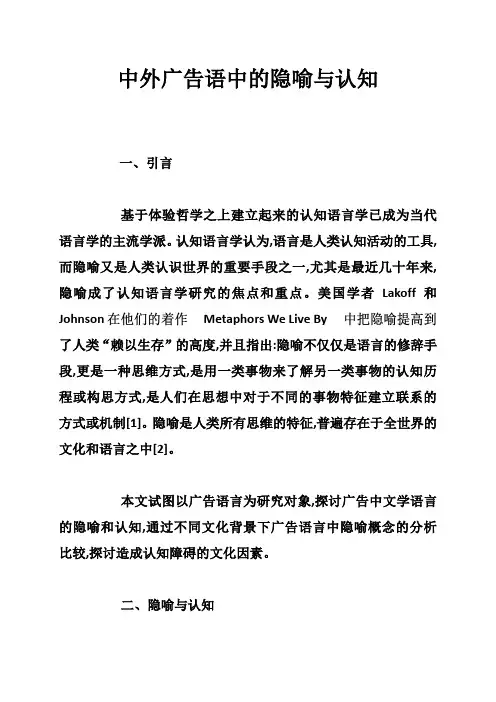 中外广告语中的隐喻与认知

一、引言

基于体验哲学之上建立起来的认知语言学已成为当代语言学的主流学派。认知语言学认为,语言是人类认知活动的工具,而隐喻又是人类认识世界的重要手段之一,尤其是最近几十年来,隐喻成了认知语言学研究的焦点和重点。美国学者 Lakoff 和 Johnson 在他们的着作 Metaphors We Live By 中把隐喻提高到了人类“赖以生存”的高度,并且指出:隐喻不仅仅是语言的修辞手段,更是一种思维方式,是用一类事物来了解另一类事物的认知历程或构思方式,是人们在思想中对于不同的事物特征建立联系的方式或机制[1]。隐喻是人类所有思维的特征,普遍存在于全世界的文化和语言之中[2]。

本文试图以广告语言为研究对象,探讨广告中文学语言的隐喻和认知,通过不同文化背景下广告语言中隐喻概念的分析比较,探讨造成认知障碍的文化因素。

二、隐喻与认知